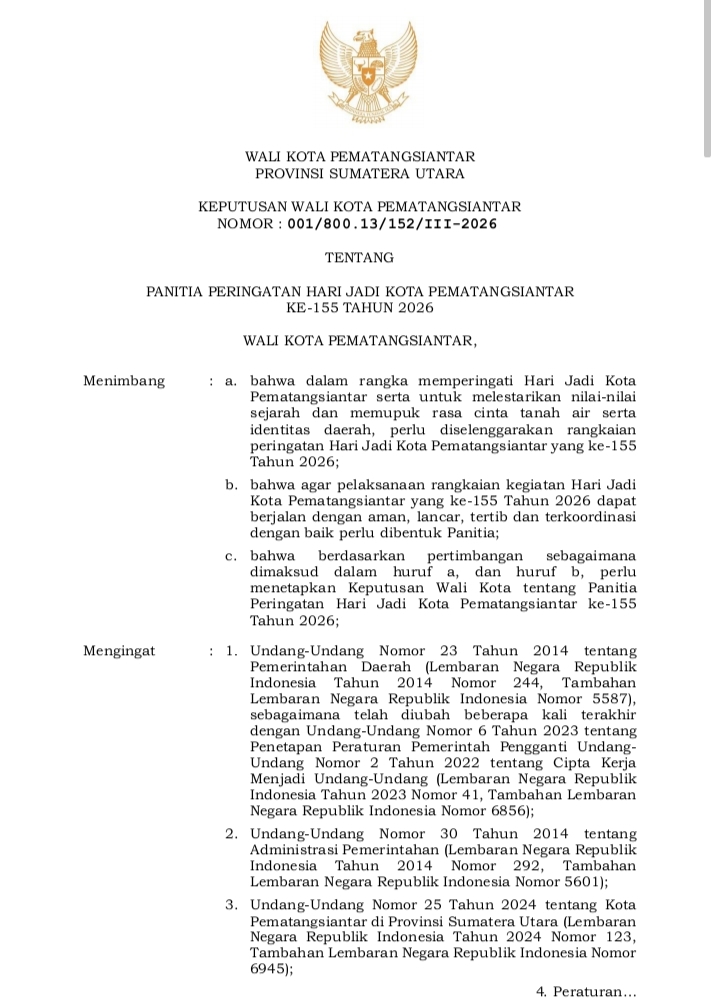 WALI KOTA PEMATANGSIANTAR
PROVINSI SUMATERA UTARA

KEPUTUSAN WALI KOTA PEMATANGSIANTAR
NOMOR : 001/800.13/152/III-2026

TENTANG

PANITIA PERINGATAN HARI JADI KOTA PEMATANGSIANTAR
KE-155 TAHUN 2026

WALI KOTA PEMATANGSIANTAR,

Menimbang : a. bahwa dalam rangka memperingati Hari Jadi Kota Pematangsiantar serta untuk melestarikan nilai-nilai sejarah dan memupuk rasa cinta tanah air serta identitas daerah, perlu diselenggarakan rangkaian peringatan Hari Jadi Kota Pematangsiantar yang ke-155 Tahun 2026;

b. bahwa agar pelaksanaan rangkaian kegiatan Hari Jadi Kota Pematangsiantar yang ke-155 Tahun 2026 dapat berjalan dengan aman, lancar, tertib dan terkoordinasi dengan baik perlu dibentuk Panitia;

c. bahwa berdasarkan pertimbangan sebagaimana dimaksud dalam huruf a, dan huruf b, perlu menetapkan Keputusan Wali Kota tentang Panitia Peringatan Hari Jadi Kota Pematangsiantar ke-155 Tahun 2026;

Mengingat : 1. Undang-Undang Nomor 23 Tahun 2014 tentang Pemerintahan Daerah (Lembaran Negara Republik Indonesia Tahun 2014 Nomor 244, Tambahan Lembaran Negara Republik Indonesia Nomor 5587), sebagaimana telah diubah beberapa kali terakhir dengan Undang-Undang Nomor 6 Tahun 2023 tentang Penetapan Peraturan Pemerintah Pengganti Undang-Undang Nomor 2 Tahun 2022 tentang Cipta Kerja Menjadi Undang-Undang (Lembaran Negara Republik Indonesia Tahun 2023 Nomor 41, Tambahan Lembaran Negara Republik Indonesia Nomor 6856);

2. Undang-Undang Nomor 30 Tahun 2014 tentang Administrasi Pemerintahan (Lembaran Negara Republik Indonesia Tahun 2014 Nomor 292, Tambahan Lembaran Negara Republik Indonesia Nomor 5601);

3. Undang-Undang Nomor 25 Tahun 2024 tentang Kota Pematangsiantar di Provinsi Sumatera Utara (Lembaran Negara Republik Indonesia Tahun 2024 Nomor 123, Tambahan Lembaran Negara Republik Indonesia Nomor 6945);

4. Peraturan...